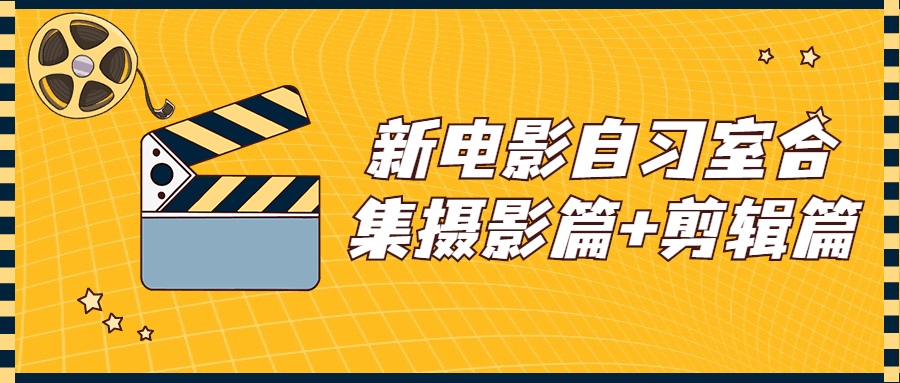 新电影自习室合集摄影篇+剪辑篇